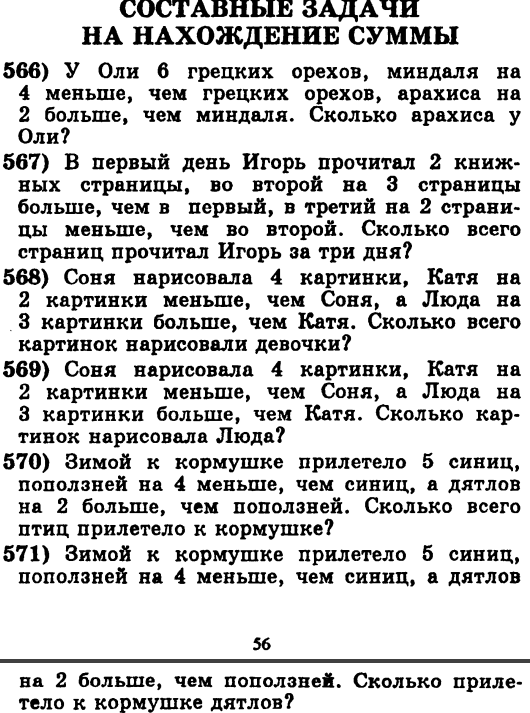 СОСТАВНЫЕ ЗАДАЧИ
НА НАХОЖДЕНИЕ СУММЫ

566) У Оли 6 грецких орехов, миндаля на 4 меньше, чем грецких орехов, арахиса на 2 больше, чем миндаля. Сколько арахиса у Оли?

567) В первый день Игорь прочитал 2 книжных страницы, во второй на 3 страницы больше, чем в первый, в третий на 2 страницы меньше, чем во второй. Сколько всего страниц прочитал Игорь за три дня?

568) Соня нарисовала 4 картинки, Катя на 2 картинки меньше, чем Соня, а Люда на 3 картинки больше, чем Катя. Сколько всего картинок нарисовали девочки?

569) Соня нарисовала 4 картинки, Катя на 2 картинки меньше, чем Соня, а Люда на 3 картинки больше, чем Катя. Сколько картинок нарисовала Люда?

570) Зимой к кормушке прилетело 5 синиц, поползней на 4 меньше, чем синиц, а дятлов на 2 больше, чем поползней. Сколько всего птиц прилетело к кормушке?

571) Зимой к кормушке прилетело 5 синиц, поползней на 4 меньше, чем синиц, а дятлов

56

на 2 больше, чем поползней. Сколько прилетело к кормушке дятлов?